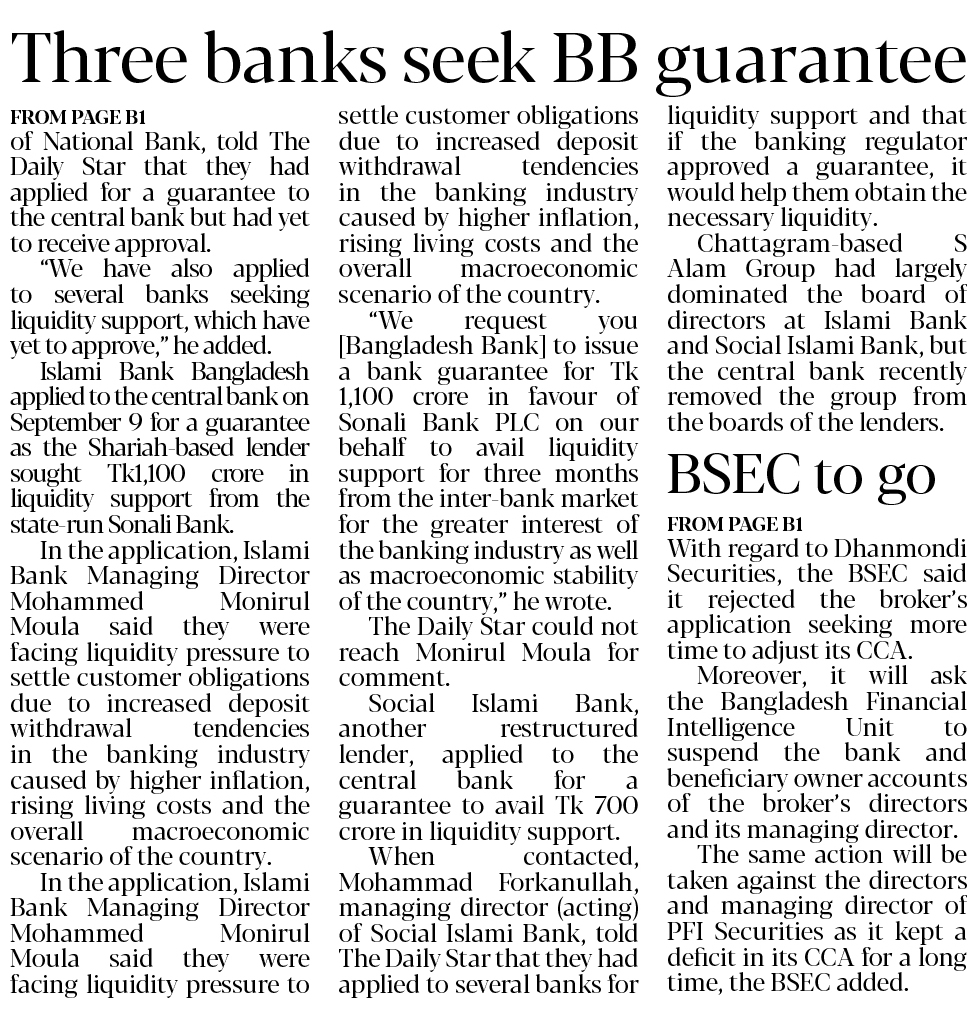 Three banks seek BB guarantee

FROM PAGE B1
of National Bank, told The Daily Star that they had applied for a guarantee to the central bank but had yet to receive approval.

"We have also applied to several banks seeking liquidity support, which have yet to approve," he added.

Islami Bank Bangladesh applied to the central bank on September 9 for a guarantee as the Shariah-based lender sought Tk1,100 crore in liquidity support from the state-run Sonali Bank.

In the application, Islami Bank Managing Director Mohammed Monirul Moula said they were facing liquidity pressure to settle customer obligations due to increased deposit withdrawal tendencies in the banking industry caused by higher inflation, rising living costs and the overall macroeconomic scenario of the country.

In the application, Islami Bank Managing Director Mohammed Monirul Moula said they were facing liquidity pressure to settle customer obligations due to increased deposit withdrawal tendencies in the banking industry caused by higher inflation, rising living costs and the overall macroeconomic scenario of the country.

"We request you [Bangladesh Bank] to issue a bank guarantee for Tk 1,100 crore in favour of Sonali Bank PLC on our behalf to avail liquidity support for three months from the inter-bank market for the greater interest of the banking industry as well as macroeconomic stability of the country," he wrote.

The Daily Star could not reach Monirul Moula for comment.

Social Islami Bank, another restructured lender, applied to the central bank for a guarantee to avail Tk 700 crore in liquidity support.

When contacted, Mohammad Forkanullah, managing director (acting) of Social Islami Bank, told The Daily Star that they had applied to several banks for liquidity support and that if the banking regulator approved a guarantee, it would help them obtain the necessary liquidity.

Chattagram-based S Alam Group had largely dominated the board of directors at Islami Bank and Social Islami Bank, but the central bank recently removed the group from the boards of the lenders.

BSEC to go

FROM PAGE B1
With regard to Dhanmondi Securities, the BSEC said it rejected the broker's application seeking more time to adjust its CCA.

Moreover, it will ask the Bangladesh Financial Intelligence Unit to suspend the bank and beneficiary owner accounts of the broker's directors and its managing director.

The same action will be taken against the directors and managing director of PFI Securities as it kept a deficit in its CCA for a long time, the BSEC added.